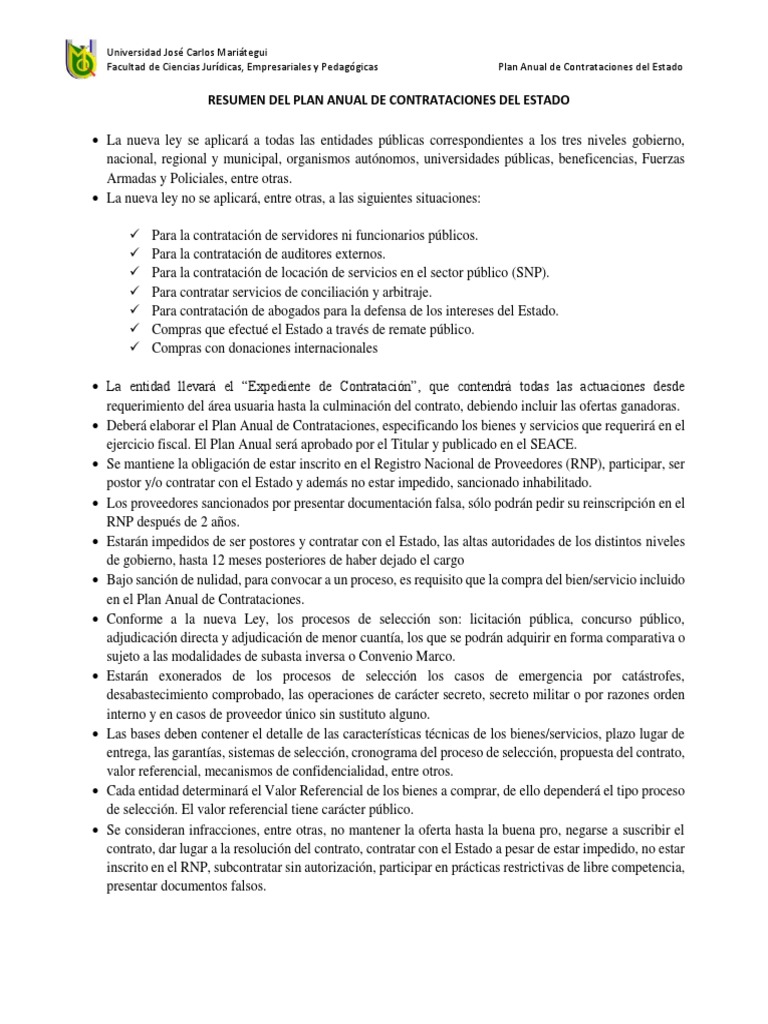 Universidad José Carlos Mariátegui
Facultad de Ciencias Jurídicas, Empresariales y Pedagógicas

Plan Anual de Contrataciones del Estado

RESUMEN DEL PLAN ANUAL DE CONTRATACIONES DEL ESTADO

• La nueva ley se aplicará a todas las entidades públicas correspondientes a los tres niveles gobierno, nacional, regional y municipal, organismos autónomos, universidades públicas, beneficencias, Fuerzas Armadas y Policiales, entre otras.
• La nueva ley no se aplicará, entre otras, a las siguientes situaciones:

✓ Para la contratación de servidores ni funcionarios públicos.
✓ Para la contratación de auditores externos.
✓ Para la contratación de locación de servicios en el sector público (SNP).
✓ Para contratar servicios de conciliación y arbitraje.
✓ Para contratación de abogados para la defensa de los intereses del Estado.
✓ Compras que efectué el Estado a través de remate público.
✓ Compras con donaciones internacionales

• La entidad llevará el "Expediente de Contratación", que contendrá todas las actuaciones desde requerimiento del área usuaria hasta la culminación del contrato, debiendo incluir las ofertas ganadoras.
• Deberá elaborar el Plan Anual de Contrataciones, especificando los bienes y servicios que requerirá en el ejercicio fiscal. El Plan Anual será aprobado por el Titular y publicado en el SEACE.
• Se mantiene la obligación de estar inscrito en el Registro Nacional de Proveedores (RNP), participar, ser postor y/o contratar con el Estado y además no estar impedido, sancionado inhabilitado.
• Los proveedores sancionados por presentar documentación falsa, sólo podrán pedir su reinscripción en el RNP después de 2 años.
• Estarán impedidos de ser postores y contratar con el Estado, las altas autoridades de los distintos niveles de gobierno, hasta 12 meses posteriores de haber dejado el cargo
• Bajo sanción de nulidad, para convocar a un proceso, es requisito que la compra del bien/servicio incluido en el Plan Anual de Contrataciones.
• Conforme a la nueva Ley, los procesos de selección son: licitación pública, concurso público, adjudicación directa y adjudicación de menor cuantía, los que se podrán adquirir en forma comparativa o sujeto a las modalidades de subasta inversa o Convenio Marco.
• Estarán exonerados de los procesos de selección los casos de emergencia por catástrofes, desabastecimiento comprobado, las operaciones de carácter secreto, secreto militar o por razones orden interno y en casos de proveedor único sin sustituto alguno.
• Las bases deben contener el detalle de las características técnicas de los bienes/servicios, plazo lugar de entrega, las garantías, sistemas de selección, cronograma del proceso de selección, propuesta del contrato, valor referencial, mecanismos de confidencialidad, entre otros.
• Cada entidad determinará el Valor Referencial de los bienes a comprar, de ello dependerá el tipo proceso de selección. El valor referencial tiene carácter público.
• Se consideran infracciones, entre otras, no mantener la oferta hasta la buena pro, negarse a suscribir el contrato, dar lugar a la resolución del contrato, contratar con el Estado a pesar de estar impedido, no estar inscrito en el RNP, subcontratar sin autorización, participar en prácticas restrictivas de libre competencia, presentar documentos falsos.